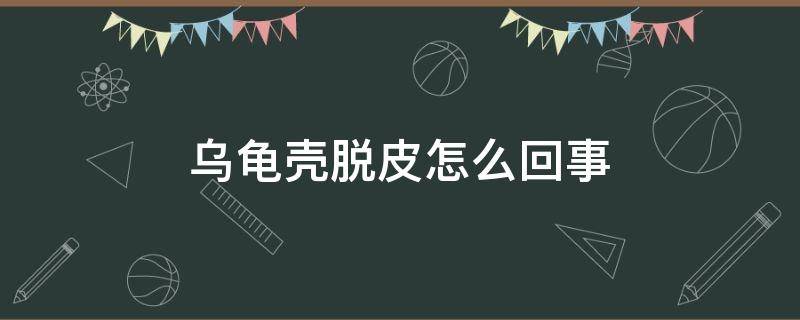 乌龟壳脱皮怎么回事